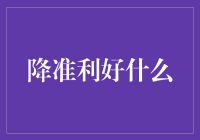 降准利好什么